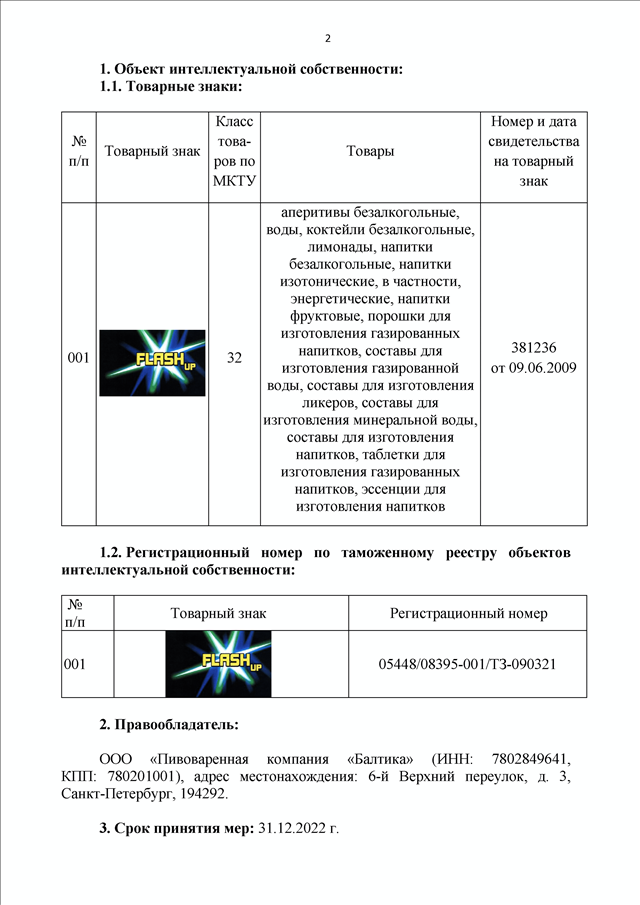 2

**1. Объект интеллектуальной собственности:**
**1.1. Товарные знаки:**

| № п/п | Товарный знак | Класс товаров по МКТУ | Товары | Номер и дата свидетельства на товарный знак |
|---|---|---|---|---|
| 001 | FLASH UP | 32 | аперитивы безалкогольные, воды, коктейли безалкогольные, лимонады, напитки безалкогольные, напитки изотонические, в частности, энергетические, напитки фруктовые, порошки для изготовления газированных напитков, составы для изготовления газированной воды, составы для изготовления ликеров, составы для изготовления минеральной воды, составы для изготовления напитков, таблетки для изготовления газированных напитков, эссенции для изготовления напитков | 381236 от 09.06.2009 |

**1.2. Регистрационный номер по таможенному реестру объектов интеллектуальной собственности:**

| № п/п | Товарный знак | Регистрационный номер |
|---|---|---|
| 001 | FLASH UP | 05448/08395-001/ТЗ-090321 |

**2. Правообладатель:**

ООО «Пивоваренная компания «Балтика» (ИНН: 7802849641, КПП: 780201001), адрес местонахождения: 6-й Верхний переулок, д. 3, Санкт-Петербург, 194292.

**3. Срок принятия мер:** 31.12.2022 г.